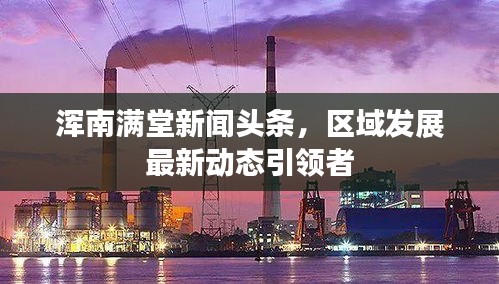 浑南满堂新闻头条，区域发展最新动态引领者